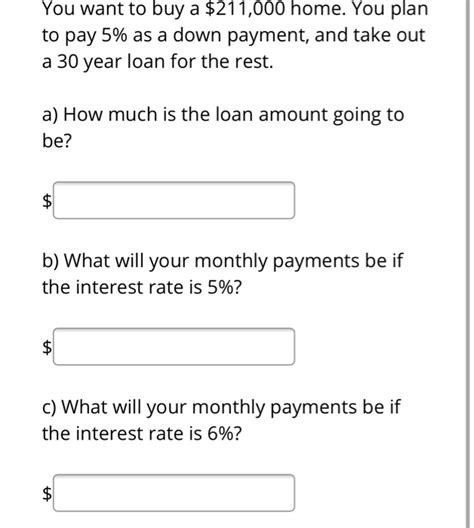 You want to buy a \$211,000 home. You plan to pay 5% as a down payment, and take out a 30 year loan for the rest.

a) How much is the loan amount going to be?

\$

b) What will your monthly payments be if the interest rate is 5%?

\$

c) What will your monthly payments be if the interest rate is 6%?

\$